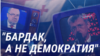 "БАРДАК, А НЕ ДЕМОКРАТИЯ"